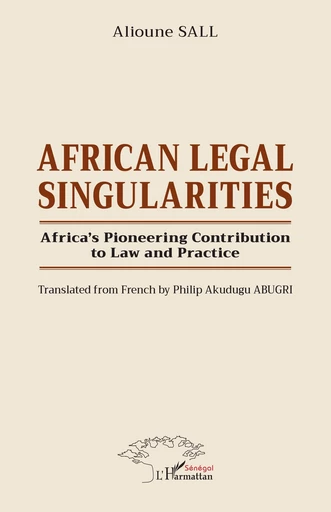 Alioune SALL

AFRICAN LEGAL SINGULARITIES

Africa's Pioneering Contribution to Law and Practice

Translated from French by Philip Akudugu ABUGRI

Sénégal
L'Harmattan